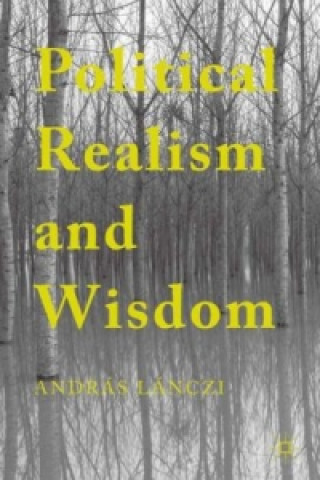 Political Realism and Wisdom

ANDRÁS LÁNCZI